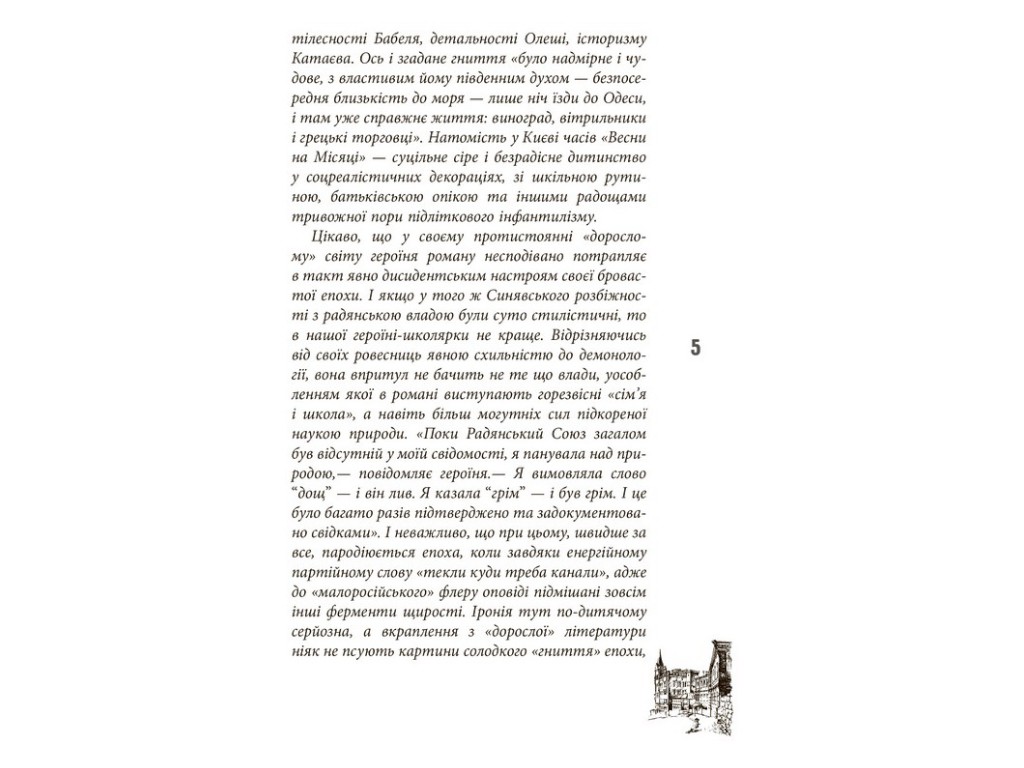 тілесності Бабеля, детальності Олеші, історизму Катаєва. Ось і згадане гниття «було надмірне і чудове, з властивим йому південним духом — безпосередня близькість до моря — лише ніч їзди до Одеси, і там уже справжнє життя: виноград, вітрильники і грецькі торговці». Натомість у Києві часів «Весни на Місяці» — суцільне сіре і безрадісне дитинство у соцреалістичних декораціях, зі шкільною рутиною, батьківською опікою та іншими радощами тривожної пори підліткового інфантилізму.

Цікаво, що у своєму протистоянні «дорослому» світу героїня роману несподівано потрапляє в такт явно дисидентським настроям своєї бровастої епохи. І якщо у того ж Синявського розбіжності з радянською владою були суто стилістичні, то в нашої героїні-школярки не краще. Відрізняючись від своїх ровесниць явною схильністю до демонології, вона впритул не бачить не те що влади, уособленням якої в романі виступають горезвісні «сім'я і школа», а навіть більш могутніх сил підкореної наукою природи. «Поки Радянський Союз загалом був відсутній у моїй свідомості, я панувала над природою,— повідомляє героїня.— Я вимовляла слово "дощ" — і він лив. Я казала "грім" — і був грім. І це було багато разів підтверджено та задокументовано свідками». І неважливо, що при цьому, швидше за все, пародіюється епоха, коли завдяки енергійному партійному слову «текли куди треба канали», адже до «малоросійського» флеру оповіді підмішані зовсім інші ферменти щирості. Іронія тут по-дитячому серйозна, а вкраплення з «дорослої» літератури ніяк не псують картини солодкого «гниття» епохи,

5